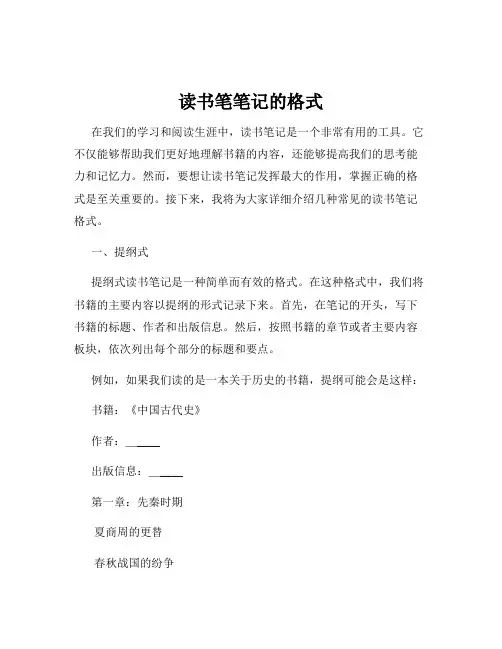 读书笔笔记的格式

在我们的学习和阅读生涯中，读书笔记是一个非常有用的工具。它不仅能够帮助我们更好地理解书籍的内容，还能够提高我们的思考能力和记忆力。然而，要想让读书笔记发挥最大的作用，掌握正确的格式是至关重要的。接下来，我将为大家详细介绍几种常见的读书笔记格式。

一、提纲式

提纲式读书笔记是一种简单而有效的格式。在这种格式中，我们将书籍的主要内容以提纲的形式记录下来。首先，在笔记的开头，写下书籍的标题、作者和出版信息。然后，按照书籍的章节或者主要内容板块，依次列出每个部分的标题和要点。

例如，如果我们读的是一本关于历史的书籍，提纲可能会是这样：

书籍：《中国古代史》

作者：______

出版信息：______

第一章：先秦时期

夏商周的更替

春秋战国的纷争